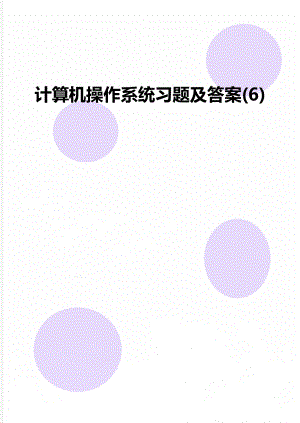 计算机操作系统习题及答案(6)